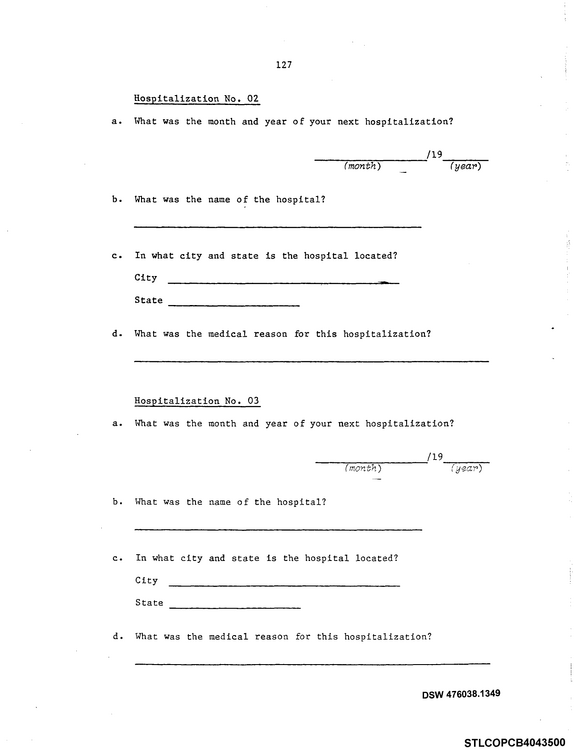 127

Hospitalization No. 02

a. What was the month and year of your next hospitalization?

____/19____
(month) (year)

b. What was the name of the hospital?

____

c. In what city and state is the hospital located?

City ____

State ____

d. What was the medical reason for this hospitalization?

____

Hospitalization No. 03

a. What was the month and year of your next hospitalization?

____/19____
(month) (year)

b. What was the name of the hospital?

____

c. In what city and state is the hospital located?

City ____

State ____

d. What was the medical reason for this hospitalization?

____

DSW 476038.1349

STLCOPCB4043500